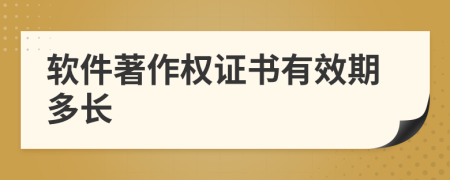 软件著作权证书有效期多长